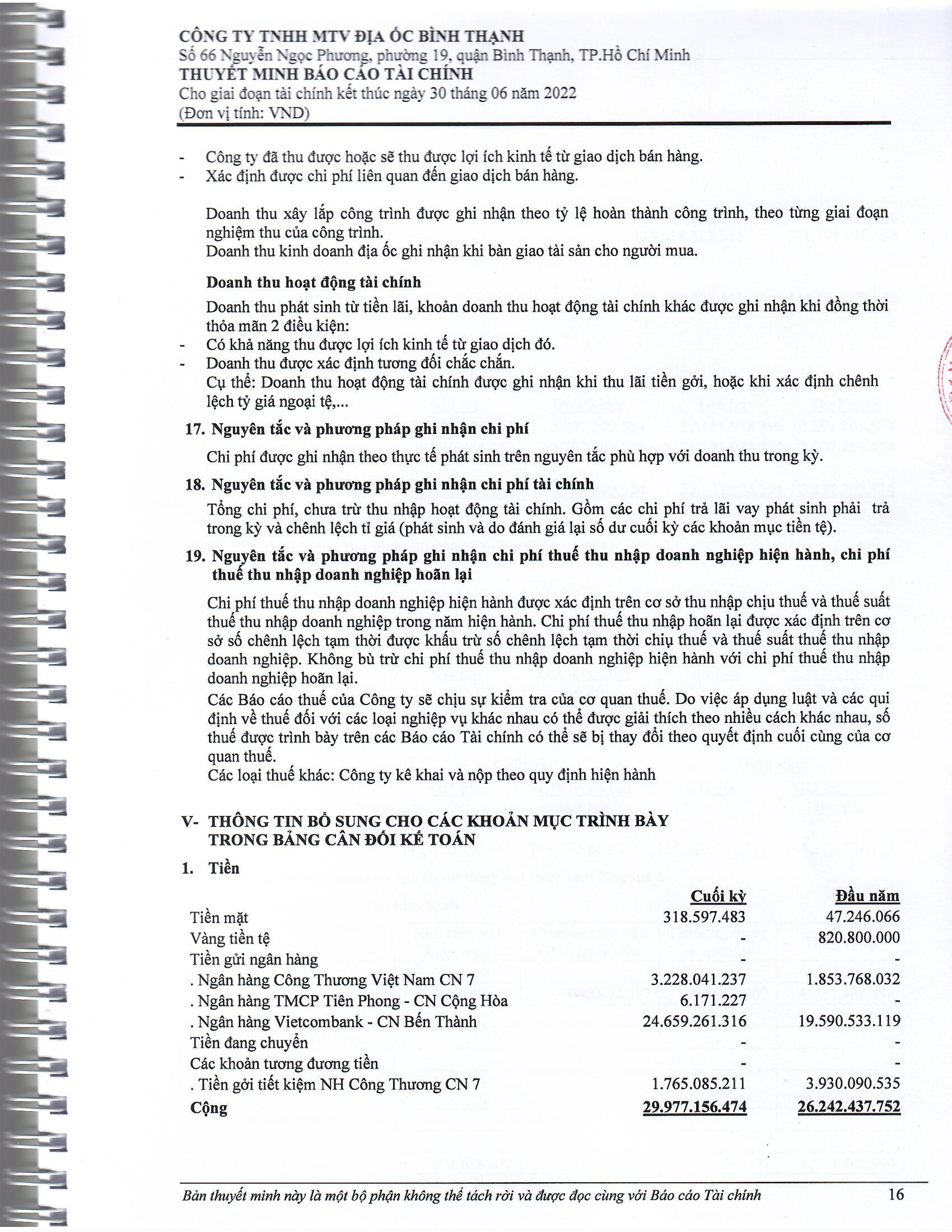 CÔNG TY TNHH MTV ĐỊA ỐC BÌNH THẠNH
Số 66 Nguyễn Ngọc Phương, phường 19, quận Bình Thạnh, TP.Hồ Chí Minh
THUYẾT MINH BÁO CÁO TÀI CHÍNH
Cho giai đoạn tài chính kết thúc ngày 30 tháng 06 năm 2022
(Đơn vị tính: VND)

- Công ty đã thu được hoặc sẽ thu được lợi ích kinh tế từ giao dịch bán hàng.
- Xác định được chi phí liên quan đến giao dịch bán hàng.

Doanh thu xây lắp công trình được ghi nhận theo tỷ lệ hoàn thành công trình, theo từng giai đoạn nghiệm thu của công trình.
Doanh thu kinh doanh địa ốc ghi nhận khi bàn giao tài sản cho người mua.

Doanh thu hoạt động tài chính
Doanh thu phát sinh từ tiền lãi, khoản doanh thu hoạt động tài chính khác được ghi nhận khi đồng thời thỏa mãn 2 điều kiện:
- Có khả năng thu được lợi ích kinh tế từ giao dịch đó.
- Doanh thu được xác định tương đối chắc chắn.
Cụ thể: Doanh thu hoạt động tài chính được ghi nhận khi thu lãi tiền gởi, hoặc khi xác định chênh lệch tỷ giá ngoại tệ,...

17. Nguyên tắc và phương pháp ghi nhận chi phí
Chi phí được ghi nhận theo thực tế phát sinh trên nguyên tắc phù hợp với doanh thu trong kỳ.

18. Nguyên tắc và phương pháp ghi nhận chi phí tài chính
Tổng chi phí, chưa trừ thu nhập hoạt động tài chính. Gồm các chi phí trả lãi vay phát sinh phải trả trong kỳ và chênh lệch tỉ giá (phát sinh và do đánh giá lại số dư cuối kỳ các khoản mục tiền tệ).

19. Nguyên tắc và phương pháp ghi nhận chi phí thuế thu nhập doanh nghiệp hiện hành, chi phí thuế thu nhập doanh nghiệp hoãn lại
Chi phí thuế thu nhập doanh nghiệp hiện hành được xác định trên cơ sở thu nhập chịu thuế và thuế suất thuế thu nhập doanh nghiệp trong năm hiện hành. Chi phí thuế thu nhập hoãn lại được xác định trên cơ sở số chênh lệch tạm thời được khấu trừ số chênh lệch tạm thời chịu thuế và thuế suất thuế thu nhập doanh nghiệp. Không bù trừ chi phí thuế thu nhập doanh nghiệp hiện hành với chi phí thuế thu nhập doanh nghiệp hoãn lại.
Các Báo cáo thuế của Công ty sẽ chịu sự kiểm tra của cơ quan thuế. Do việc áp dụng luật và các qui định về thuế đối với các loại nghiệp vụ khác nhau có thể được giải thích theo nhiều cách khác nhau, số thuế được trình bày trên các Báo cáo Tài chính có thể sẽ bị thay đổi theo quyết định cuối cùng của cơ quan thuế.
Các loại thuế khác: Công ty kê khai và nộp theo quy định hiện hành

V- THÔNG TIN BỔ SUNG CHO CÁC KHOẢN MỤC TRÌNH BÀY TRONG BẢNG CÂN ĐỐI KẾ TOÁN

1. Tiền

| | Cuối kỳ | Đầu năm |
|---|---|---|
| Tiền mặt | 318.597.483 | 47.246.066 |
| Vàng tiền tệ | - | 820.800.000 |
| Tiền gửi ngân hàng | - | - |
| . Ngân hàng Công Thương Việt Nam CN 7 | 3.228.041.237 | 1.853.768.032 |
| . Ngân hàng TMCP Tiên Phong - CN Cộng Hòa | 6.171.227 | - |
| . Ngân hàng Vietcombank - CN Bến Thành | 24.659.261.316 | 19.590.533.119 |
| Tiền đang chuyển | - | - |
| Các khoản tương đương tiền | - | - |
| . Tiền gởi tiết kiệm NH Công Thương CN 7 | 1.765.085.211 | 3.930.090.535 |
| Cộng | 29.977.156.474 | 26.242.437.752 |

Bản thuyết minh này là một bộ phận không thể tách rời và được đọc cùng với Báo cáo Tài chính 16